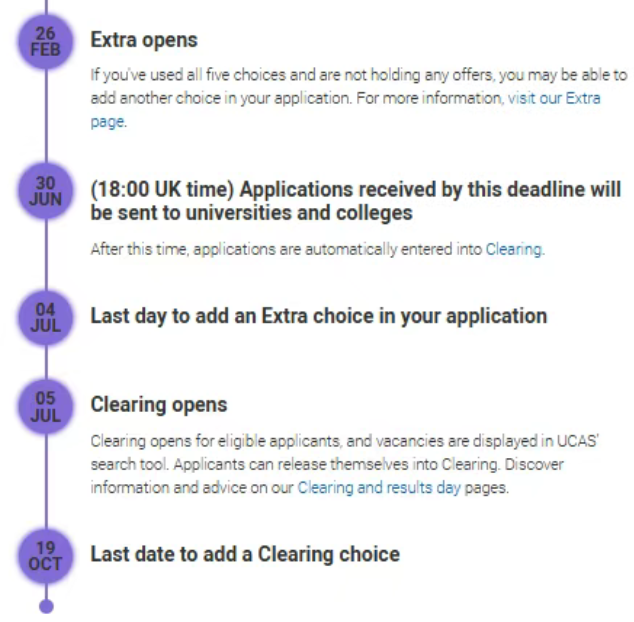 26 FEB

Extra opens

If you've used all five choices and are not holding any offers, you may be able to add another choice in your application. For more information, visit our Extra page.

30 JUN

(18:00 UK time) Applications received by this deadline will be sent to universities and colleges

After this time, applications are automatically entered into Clearing.

04 JUL

Last day to add an Extra choice in your application

05 JUL

Clearing opens

Clearing opens for eligible applicants, and vacancies are displayed in UCAS' search tool. Applicants can release themselves into Clearing. Discover information and advice on our Clearing and results day pages.

19 OCT

Last date to add a Clearing choice